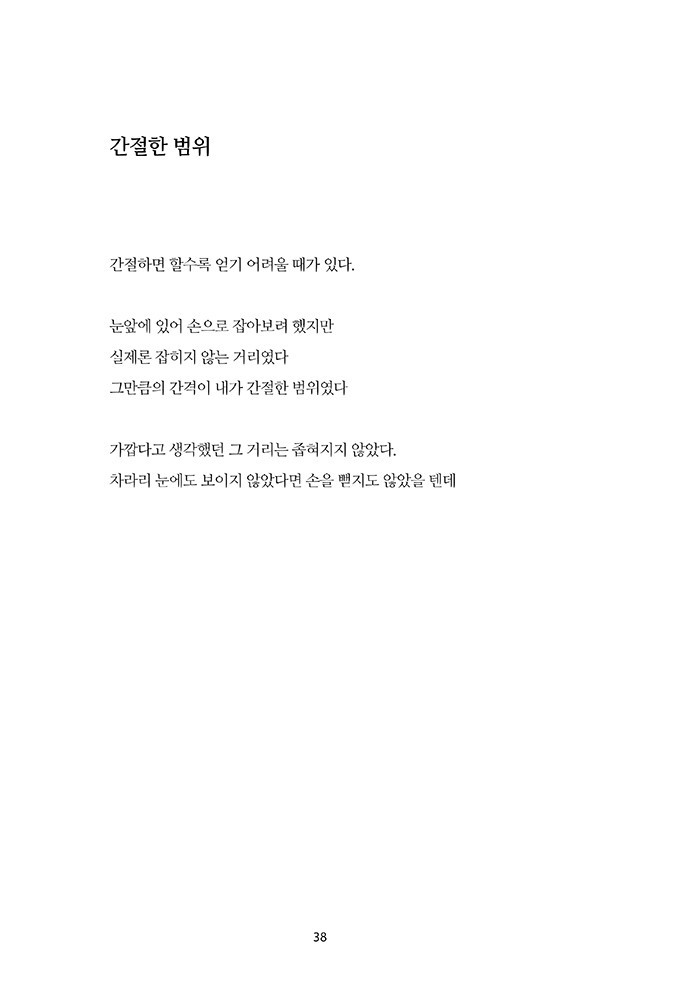 간절한 범위

간절하면 할수록 얻기 어려울 때가 있다.

눈앞에 있어 손으로 잡아보려 했지만
실제론 잡히지 않는 거리였다
그만큼의 간격이 내가 간절한 범위였다

가깝다고 생각했던 그 거리는 좁혀지지 않았다.
차라리 눈에도 보이지 않았다면 손을 뻗지도 않았을 텐데

38